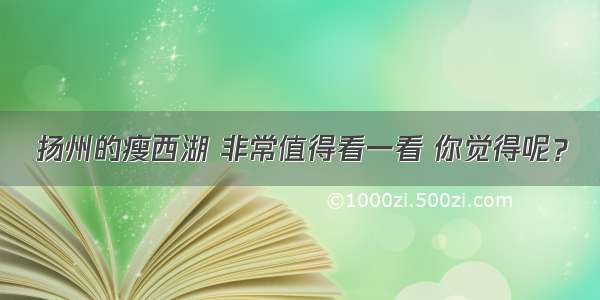 扬州的瘦西湖 非常值得看一看 你觉得呢？

©1000zi.500zi.com